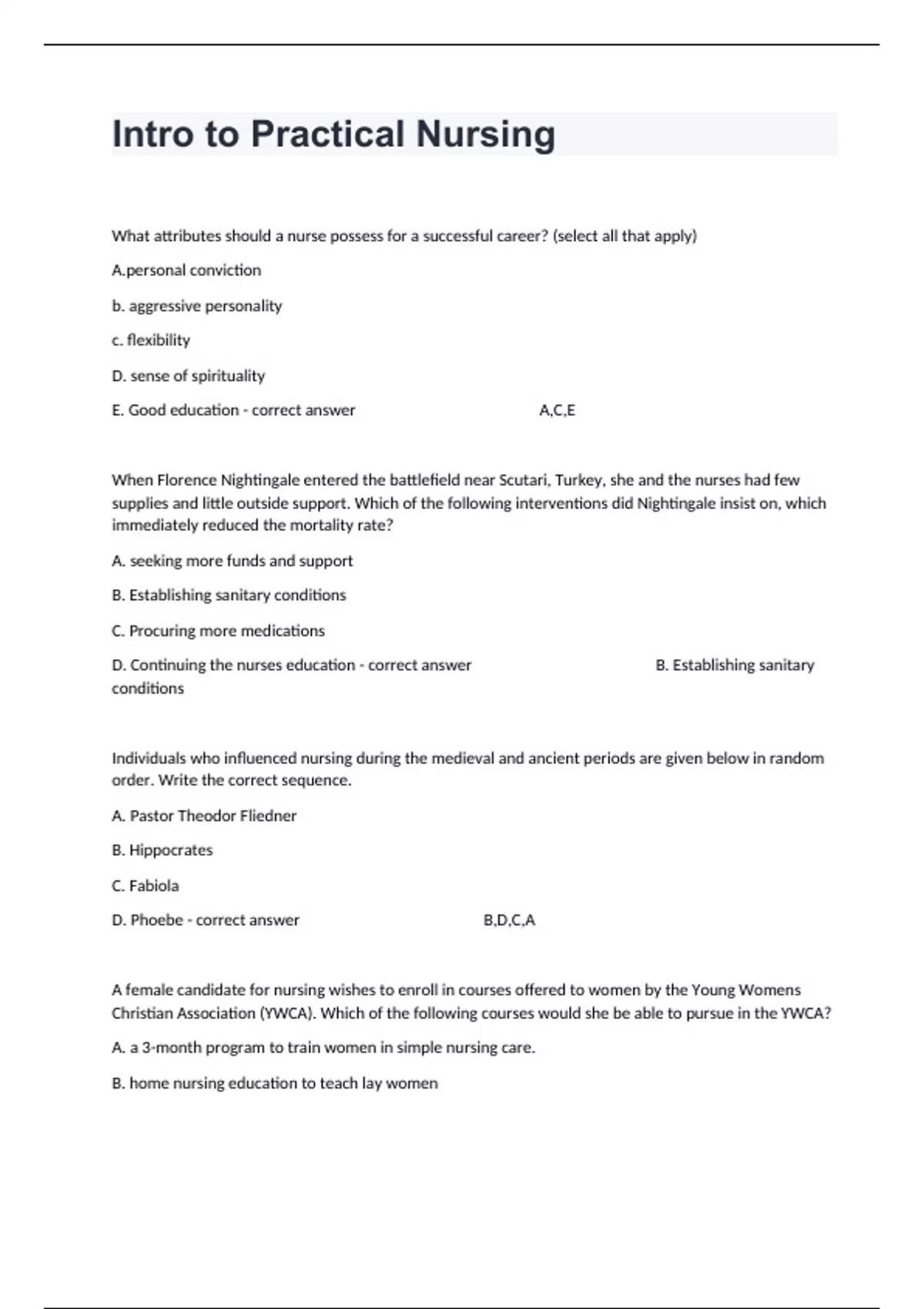 Intro to Practical Nursing

What attributes should a nurse possess for a successful career? (select all that apply)

A.personal conviction

b. aggressive personality

c. flexibility

D. sense of spirituality

E. Good education - correct answer A,C,E

When Florence Nightingale entered the battlefield near Scutari, Turkey, she and the nurses had few supplies and little outside support. Which of the following interventions did Nightingale insist on, which immediately reduced the mortality rate?

A. seeking more funds and support

B. Establishing sanitary conditions

C. Procuring more medications

D. Continuing the nurses education - correct answer B. Establishing sanitary conditions

Individuals who influenced nursing during the medieval and ancient periods are given below in random order. Write the correct sequence.

A. Pastor Theodor Fliedner

B. Hippocrates

C. Fabiola

D. Phoebe - correct answer B,D,C,A

A female candidate for nursing wishes to enroll in courses offered to women by the Young Womens Christian Association (YWCA). Which of the following courses would she be able to pursue in the YWCA?

A. a 3-month program to train women in simple nursing care.

B. home nursing education to teach lay women